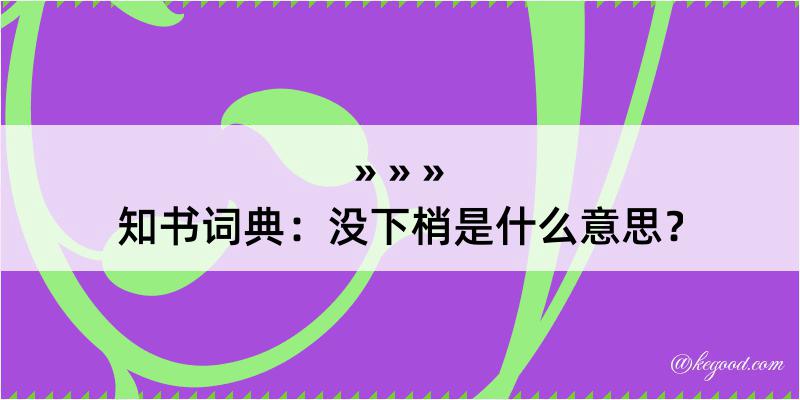 » » »
知书词典：没下梢是什么意思？

@kegood.com